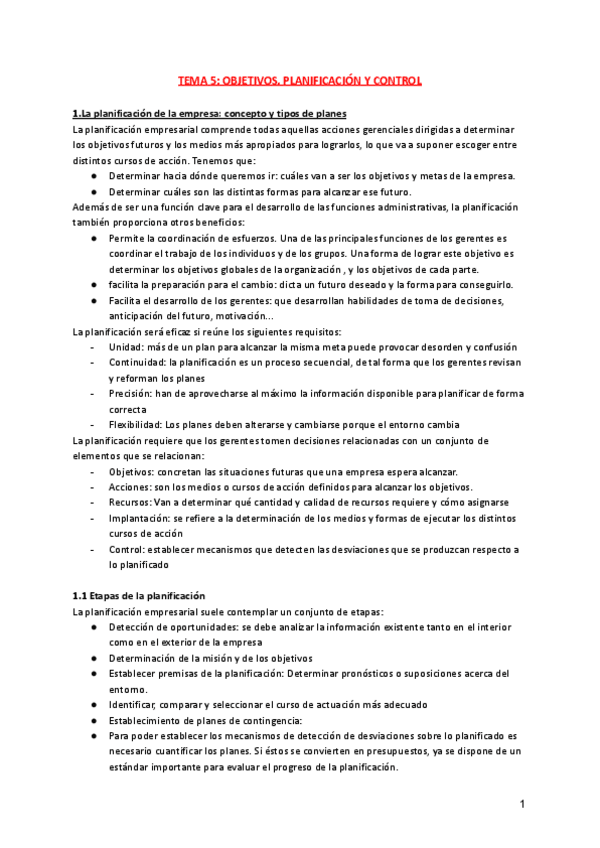 TEMA 5: OBJETIVOS, PLANIFICACIÓN Y CONTROL

1.La planificación de la empresa: concepto y tipos de planes
La planificación empresarial comprende todas aquellas acciones gerenciales dirigidas a determinar los objetivos futuros y los medios más apropiados para lograrlos, lo que va a suponer escoger entre distintos cursos de acción. Tenemos que:
● Determinar hacia dónde queremos ir: cuáles van a ser los objetivos y metas de la empresa.
● Determinar cuáles son las distintas formas para alcanzar ese futuro.
Además de ser una función clave para el desarrollo de las funciones administrativas, la planificación también proporciona otros beneficios:
● Permite la coordinación de esfuerzos. Una de las principales funciones de los gerentes es coordinar el trabajo de los individuos y de los grupos. Una forma de lograr este objetivo es determinar los objetivos globales de la organización , y los objetivos de cada parte.
● facilita la preparación para el cambio: dicta un futuro deseado y la forma para conseguirlo.
● Facilita el desarrollo de los gerentes: que desarrollan habilidades de toma de decisiones, anticipación del futuro, motivación...
La planificación será eficaz si reúne los siguientes requisitos:
- Unidad: más de un plan para alcanzar la misma meta puede provocar desorden y confusión
- Continuidad: la planificación es un proceso secuencial, de tal forma que los gerentes revisan y reforman los planes
- Precisión: han de aprovecharse al máximo la información disponible para planificar de forma correcta
- Flexibilidad: Los planes deben alterarse y cambiarse porque el entorno cambia
La planificación requiere que los gerentes tomen decisiones relacionadas con un conjunto de elementos que se relacionan:
- Objetivos: concretan las situaciones futuras que una empresa espera alcanzar.
- Acciones: son los medios o cursos de acción definidos para alcanzar los objetivos.
- Recursos: Van a determinar qué cantidad y calidad de recursos requiere y cómo asignarse
- Implantación: se refiere a la determinación de los medios y formas de ejecutar los distintos cursos de acción
- Control: establecer mecanismos que detecten las desviaciones que se produzcan respecto a lo planificado

1.1 Etapas de la planificación
La planificación empresarial suele contemplar un conjunto de etapas:
● Detección de oportunidades: se debe analizar la información existente tanto en el interior como en el exterior de la empresa
● Determinación de la misión y de los objetivos
● Establecer premisas de la planificación: Determinar pronósticos o suposiciones acerca del entorno.
● Identificar, comparar y seleccionar el curso de actuación más adecuado
● Establecimiento de planes de contingencia:
● Para poder establecer los mecanismos de detección de desviaciones sobre lo planificado es necesario cuantificar los planes. Si éstos se convierten en presupuestos, ya se dispone de un estándar importante para evaluar el progreso de la planificación.

1